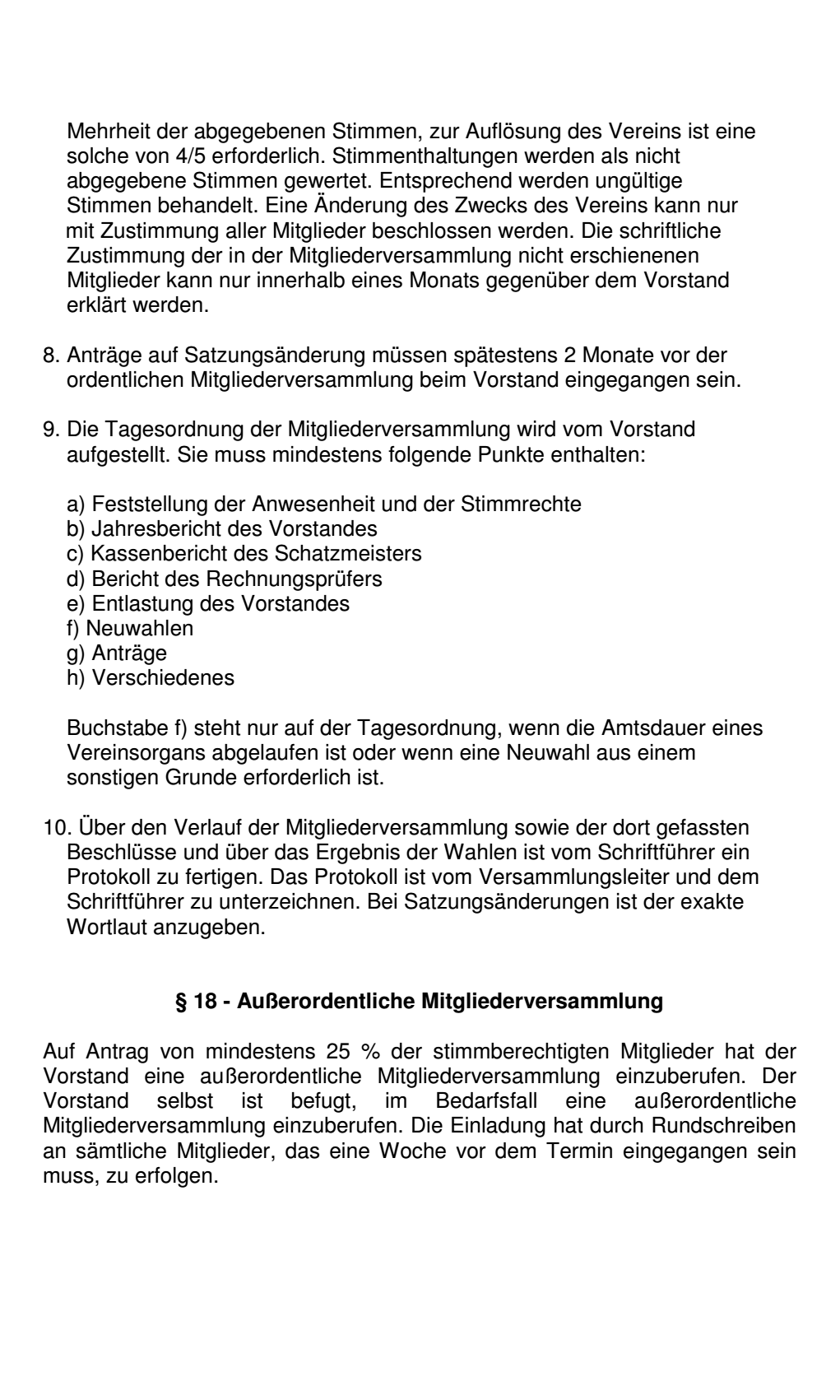 Mehrheit der abgegebenen Stimmen, zur Auflösung des Vereins ist eine solche von 4/5 erforderlich. Stimmenthaltungen werden als nicht abgegebene Stimmen gewertet. Entsprechend werden ungültige Stimmen behandelt. Eine Änderung des Zwecks des Vereins kann nur mit Zustimmung aller Mitglieder beschlossen werden. Die schriftliche Zustimmung der in der Mitgliederversammlung nicht erschienenen Mitglieder kann nur innerhalb eines Monats gegenüber dem Vorstand erklärt werden.

8. Anträge auf Satzungsänderung müssen spätestens 2 Monate vor der ordentlichen Mitgliederversammlung beim Vorstand eingegangen sein.

9. Die Tagesordnung der Mitgliederversammlung wird vom Vorstand aufgestellt. Sie muss mindestens folgende Punkte enthalten:

a) Feststellung der Anwesenheit und der Stimmrechte
b) Jahresbericht des Vorstandes
c) Kassenbericht des Schatzmeisters
d) Bericht des Rechnungsprüfers
e) Entlastung des Vorstandes
f) Neuwahlen
g) Anträge
h) Verschiedenes

Buchstabe f) steht nur auf der Tagesordnung, wenn die Amtsdauer eines Vereinsorgans abgelaufen ist oder wenn eine Neuwahl aus einem sonstigen Grunde erforderlich ist.

10. Über den Verlauf der Mitgliederversammlung sowie der dort gefassten Beschlüsse und über das Ergebnis der Wahlen ist vom Schriftführer ein Protokoll zu fertigen. Das Protokoll ist vom Versammlungsleiter und dem Schriftführer zu unterzeichnen. Bei Satzungsänderungen ist der exakte Wortlaut anzugeben.

§ 18 - Außerordentliche Mitgliederversammlung

Auf Antrag von mindestens 25 % der stimmberechtigten Mitglieder hat der Vorstand eine außerordentliche Mitgliederversammlung einzuberufen. Der Vorstand selbst ist befugt, im Bedarfsfall eine außerordentliche Mitgliederversammlung einzuberufen. Die Einladung hat durch Rundschreiben an sämtliche Mitglieder, das eine Woche vor dem Termin eingegangen sein muss, zu erfolgen.